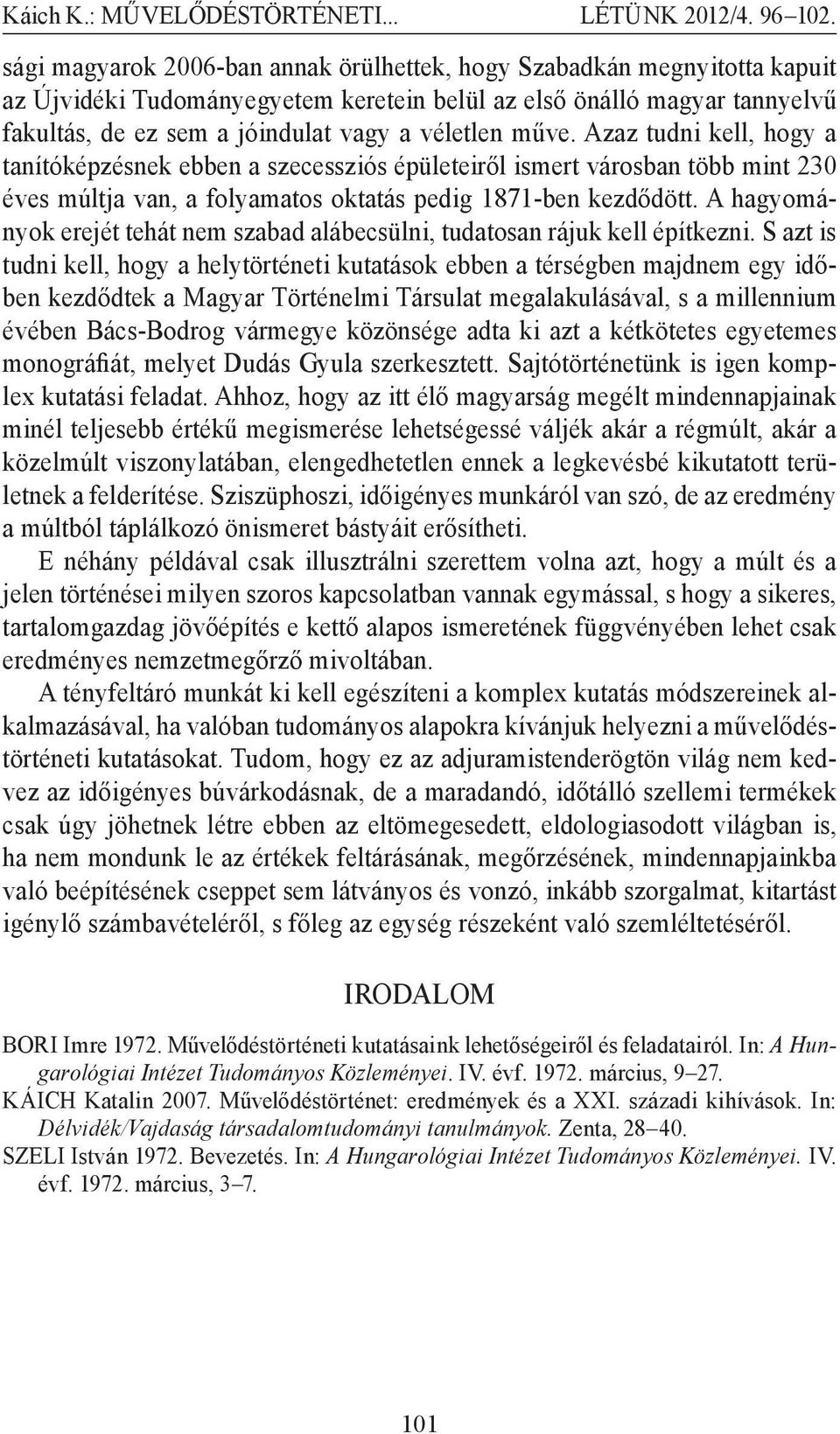 Káich K.: MŰVELŐDÉSTÖRTÉNETI... LÉTÜNK 2012/4. 96–102.

sági magyarok 2006-ban annak örülhettek, hogy Szabadkán megnyitotta kapuit az Újvidéki Tudományegyetem keretein belül az első önálló magyar tannyelvű fakultás, de ez sem a jóindulat vagy a véletlen műve. Azaz tudni kell, hogy a tanítóképzésnek ebben a szecessziós épületeiről ismert városban több mint 230 éves múltja van, a folyamatos oktatás pedig 1871-ben kezdődött. A hagyományok erejét tehát nem szabad alábecsülni, tudatosan rájuk kell építkezni. S azt is tudni kell, hogy a helytörténeti kutatások ebben a térségben majdnem egy időben kezdődtek a Magyar Történelmi Társulat megalakulásával, s a millennium évében Bács-Bodrog vármegye közönsége adta ki azt a kétkötetes egyetemes monográfiát, melyet Dudás Gyula szerkesztett. Sajtótörténetünk is igen komplex kutatási feladat. Ahhoz, hogy az itt élő magyarság megélt mindennapjainak minél teljesebb értékű megismerése lehetségessé váljék akár a régmúlt, akár a közelmúlt viszonylatában, elengedhetetlen ennek a legkevésbé kikutatott területnek a felderítése. Sziszüphoszi, időigényes munkáról van szó, de az eredmény a múltból táplálkozó önismeret bástyáit erősítheti.

E néhány példával csak illusztrálni szerettem volna azt, hogy a múlt és a jelen történései milyen szoros kapcsolatban vannak egymással, s hogy a sikeres, tartalomgazdag jövőépítés e kettő alapos ismeretének függvényében lehet csak eredményes nemzetmegőrző mivoltában.

A tényfeltáró munkát ki kell egészíteni a komplex kutatás módszereinek alkalmazásával, ha valóban tudományos alapokra kívánjuk helyezni a művelődéstörténeti kutatásokat. Tudom, hogy ez az adjuramistenderögtön világ nem kedvez az időigényes búvárkodásnak, de a maradandó, időtálló szellemi termékek csak úgy jöhetnek létre ebben az eltömegesedett, eldologiasodott világban is, ha nem mondunk le az értékek feltárásának, megőrzésének, mindennapjainkba való beépítésének cseppet sem látványos és vonzó, inkább szorgalmat, kitartást igénylő számbavételéről, s főleg az egység részeként való szemléltetéséről.

IRODALOM

BORI Imre 1972. Művelődéstörténeti kutatásaink lehetőségeiről és feladatairól. In: A Hungarológiai Intézet Tudományos Közleményei. IV. évf. 1972. március, 9–27.
KÁICH Katalin 2007. Művelődéstörténet: eredmények és a XXI. századi kihívások. In: Délvidék/Vajdaság társadalomtudományi tanulmányok. Zenta, 28–40.
SZELI István 1972. Bevezetés. In: A Hungarológiai Intézet Tudományos Közleményei. IV. évf. 1972. március, 3–7.

101